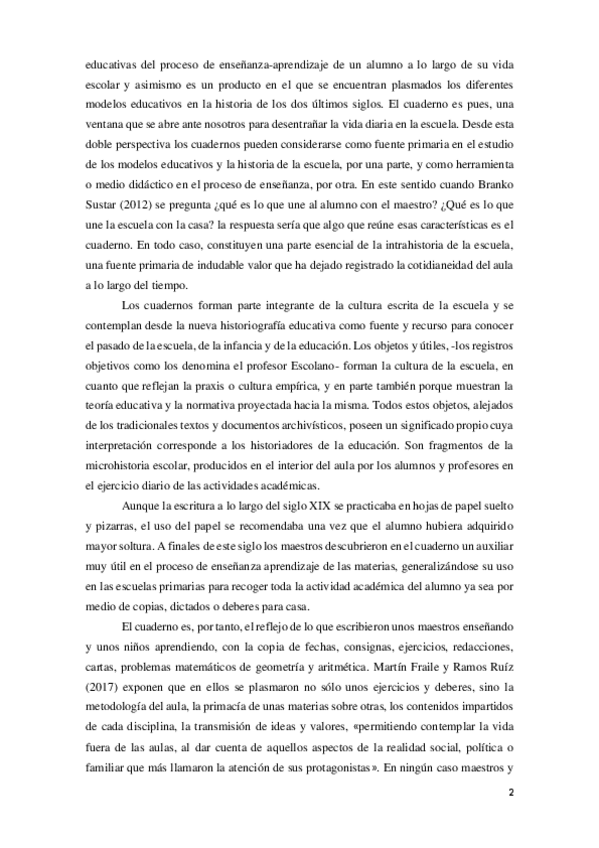 educativas del proceso de enseñanza-aprendizaje de un alumno a lo largo de su vida escolar y asimismo es un producto en el que se encuentran plasmados los diferentes modelos educativos en la historia de los dos últimos siglos. El cuaderno es pues, una ventana que se abre ante nosotros para desentrañar la vida diaria en la escuela. Desde esta doble perspectiva los cuadernos pueden considerarse como fuente primaria en el estudio de los modelos educativos y la historia de la escuela, por una parte, y como herramienta o medio didáctico en el proceso de enseñanza, por otra. En este sentido cuando Branko Sustar (2012) se pregunta ¿qué es lo que une al alumno con el maestro? ¿Qué es lo que une la escuela con la casa? la respuesta sería que algo que reúne esas características es el cuaderno. En todo caso, constituyen una parte esencial de la intrahistoria de la escuela, una fuente primaria de indudable valor que ha dejado registrado la cotidianeidad del aula a lo largo del tiempo.

Los cuadernos forman parte integrante de la cultura escrita de la escuela y se contemplan desde la nueva historiografía educativa como fuente y recurso para conocer el pasado de la escuela, de la infancia y de la educación. Los objetos y útiles, -los registros objetivos como los denomina el profesor Escolano- forman la cultura de la escuela, en cuanto que reflejan la praxis o cultura empírica, y en parte también porque muestran la teoría educativa y la normativa proyectada hacia la misma. Todos estos objetos, alejados de los tradicionales textos y documentos archivísticos, poseen un significado propio cuya interpretación corresponde a los historiadores de la educación. Son fragmentos de la microhistoria escolar, producidos en el interior del aula por los alumnos y profesores en el ejercicio diario de las actividades académicas.

Aunque la escritura a lo largo del siglo XIX se practicaba en hojas de papel suelto y pizarras, el uso del papel se recomendaba una vez que el alumno hubiera adquirido mayor soltura. A finales de este siglo los maestros descubrieron en el cuaderno un auxiliar muy útil en el proceso de enseñanza aprendizaje de las materias, generalizándose su uso en las escuelas primarias para recoger toda la actividad académica del alumno ya sea por medio de copias, dictados o deberes para casa.

El cuaderno es, por tanto, el reflejo de lo que escribieron unos maestros enseñando y unos niños aprendiendo, con la copia de fechas, consignas, ejercicios, redacciones, cartas, problemas matemáticos de geometría y aritmética. Martín Fraile y Ramos Ruíz (2017) exponen que en ellos se plasmaron no sólo unos ejercicios y deberes, sino la metodología del aula, la primacía de unas materias sobre otras, los contenidos impartidos de cada disciplina, la transmisión de ideas y valores, «permitiendo contemplar la vida fuera de las aulas, al dar cuenta de aquellos aspectos de la realidad social, política o familiar que más llamaron la atención de sus protagonistas». En ningún caso maestros y

2